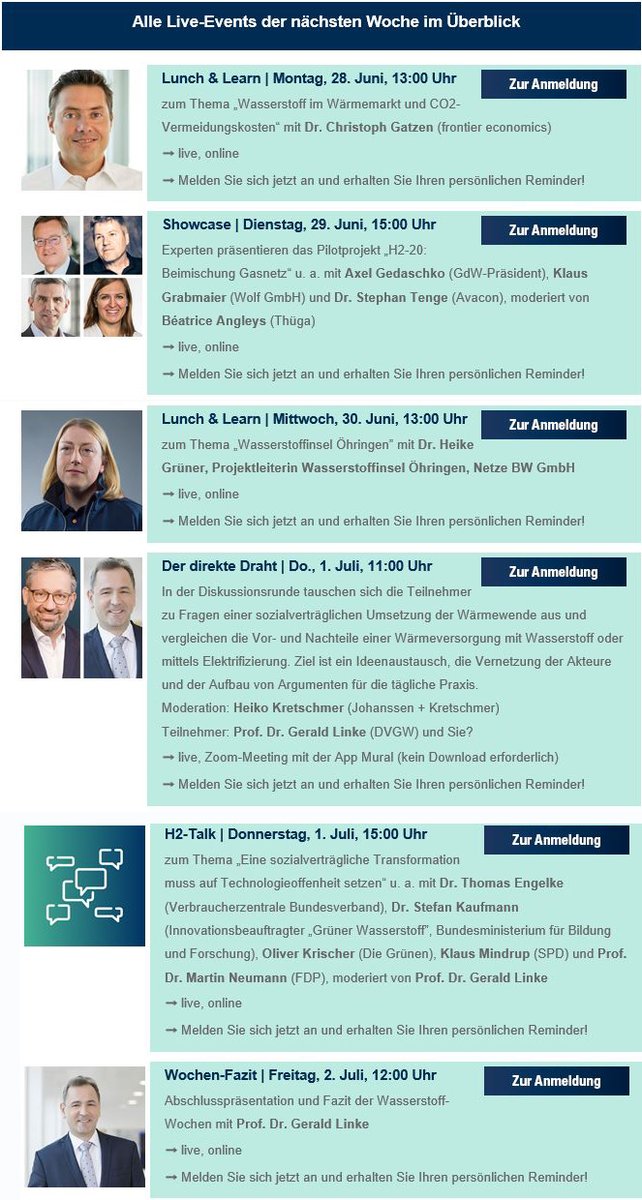 Alle Live-Events der nächsten Woche im Überblick

Lunch & Learn | Montag, 28. Juni, 13:00 Uhr

Zur Anmeldung

zum Thema „Wasserstoff im Wärmemarkt und CO2-Vermeidungskosten“ mit Dr. Christoph Gatzen (frontier economics)

➞ live, online

➞ Melden Sie sich jetzt an und erhalten Sie Ihren persönlichen Reminder!

Showcase | Dienstag, 29. Juni, 15:00 Uhr

Zur Anmeldung

Experten präsentieren das Pilotprojekt „H2-20: Beimischung Gasnetz“ u. a. mit Axel Gedaschko (GdW-Präsident), Klaus Grabmaier (Wolf GmbH) und Dr. Stephan Tenge (Avacon), moderiert von Béatrice Angleys (Thüga)

➞ live, online

➞ Melden Sie sich jetzt an und erhalten Sie Ihren persönlichen Reminder!

Lunch & Learn | Mittwoch, 30. Juni, 13:00 Uhr

Zur Anmeldung

zum Thema „Wasserstoffinsel Öhringen“ mit Dr. Heike Grüner, Projektleiterin Wasserstoffinsel Öhringen, Netze BW GmbH

➞ live, online

➞ Melden Sie sich jetzt an und erhalten Sie Ihren persönlichen Reminder!

Der direkte Draht | Do., 1. Juli, 11:00 Uhr

Zur Anmeldung

In der Diskussionsrunde tauschen sich die Teilnehmer zu Fragen einer sozialverträglichen Umsetzung der Wärmewende aus und vergleichen die Vor- und Nachteile einer Wärmeversorgung mit Wasserstoff oder mittels Elektrifizierung. Ziel ist ein Ideenaustausch, die Vernetzung der Akteure und der Aufbau von Argumenten für die tägliche Praxis.
Moderation: Heiko Kretschmer (Johanssen + Kretschmer)
Teilnehmer: Prof. Dr. Gerald Linke (DVGW) und Sie?

➞ live, Zoom-Meeting mit der App Mural (kein Download erforderlich)

➞ Melden Sie sich jetzt an und erhalten Sie Ihren persönlichen Reminder!

H2-Talk | Donnerstag, 1. Juli, 15:00 Uhr

Zur Anmeldung

zum Thema „Eine sozialverträgliche Transformation muss auf Technologieoffenheit setzen“ u. a. mit Dr. Thomas Engelke (Verbraucherzentrale Bundesverband), Dr. Stefan Kaufmann (Innovationsbeauftragter „Grüner Wasserstoff“, Bundesministerium für Bildung und Forschung), Oliver Krischer (Die Grünen), Klaus Mindrup (SPD) und Prof. Dr. Martin Neumann (FDP), moderiert von Prof. Dr. Gerald Linke

➞ live, online

➞ Melden Sie sich jetzt an und erhalten Sie Ihren persönlichen Reminder!

Wochen-Fazit | Freitag, 2. Juli, 12:00 Uhr

Zur Anmeldung

Abschlusspräsentation und Fazit der Wasserstoff-Wochen mit Prof. Dr. Gerald Linke

➞ live, online

➞ Melden Sie sich jetzt an und erhalten Sie Ihren persönlichen Reminder!